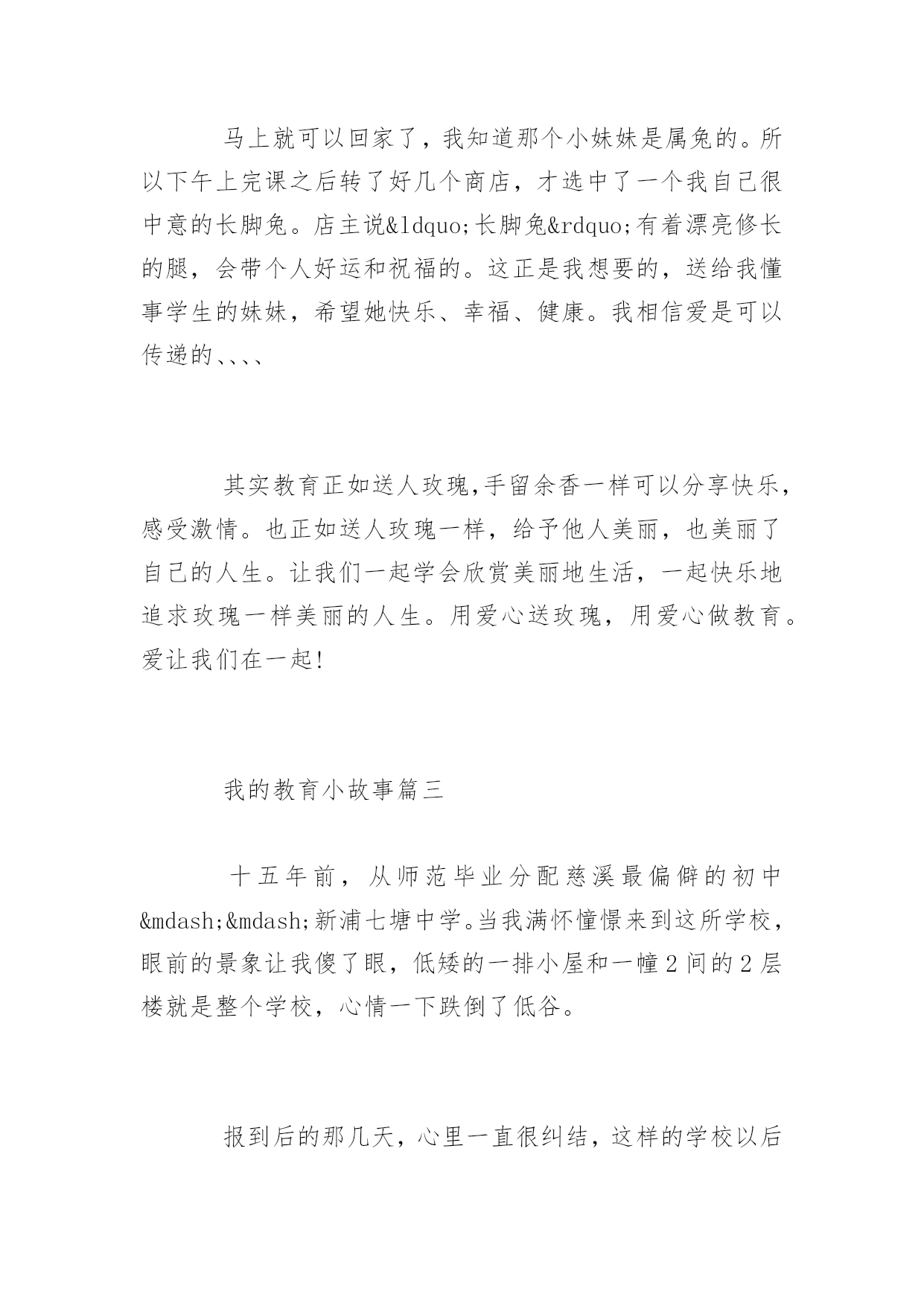 马上就可以回家了，我知道那个小妹妹是属兔的。所以下午上完课之后转了好几个商店，才选中了一个我自己很中意的长脚兔。店主说&ldquo;长脚兔&rdquo;有着漂亮修长的腿，会带个人好运和祝福的。这正是我想要的，送给我懂事学生的妹妹，希望她快乐、幸福、健康。我相信爱是可以传递的、、、、

其实教育正如送人玫瑰,手留余香一样可以分享快乐，感受激情。也正如送人玫瑰一样，给予他人美丽，也美丽了自己的人生。让我们一起学会欣赏美丽地生活，一起快乐地追求玫瑰一样美丽的人生。用爱心送玫瑰，用爱心做教育。爱让我们在一起!

我的教育小故事篇三

十五年前，从师范毕业分配慈溪最偏僻的初中&mdash;&mdash;新浦七塘中学。当我满怀憧憬来到这所学校，眼前的景象让我傻了眼，低矮的一排小屋和一幢2间的2层楼就是整个学校，心情一下跌倒了低谷。

报到后的那几天，心里一直很纠结，这样的学校以后